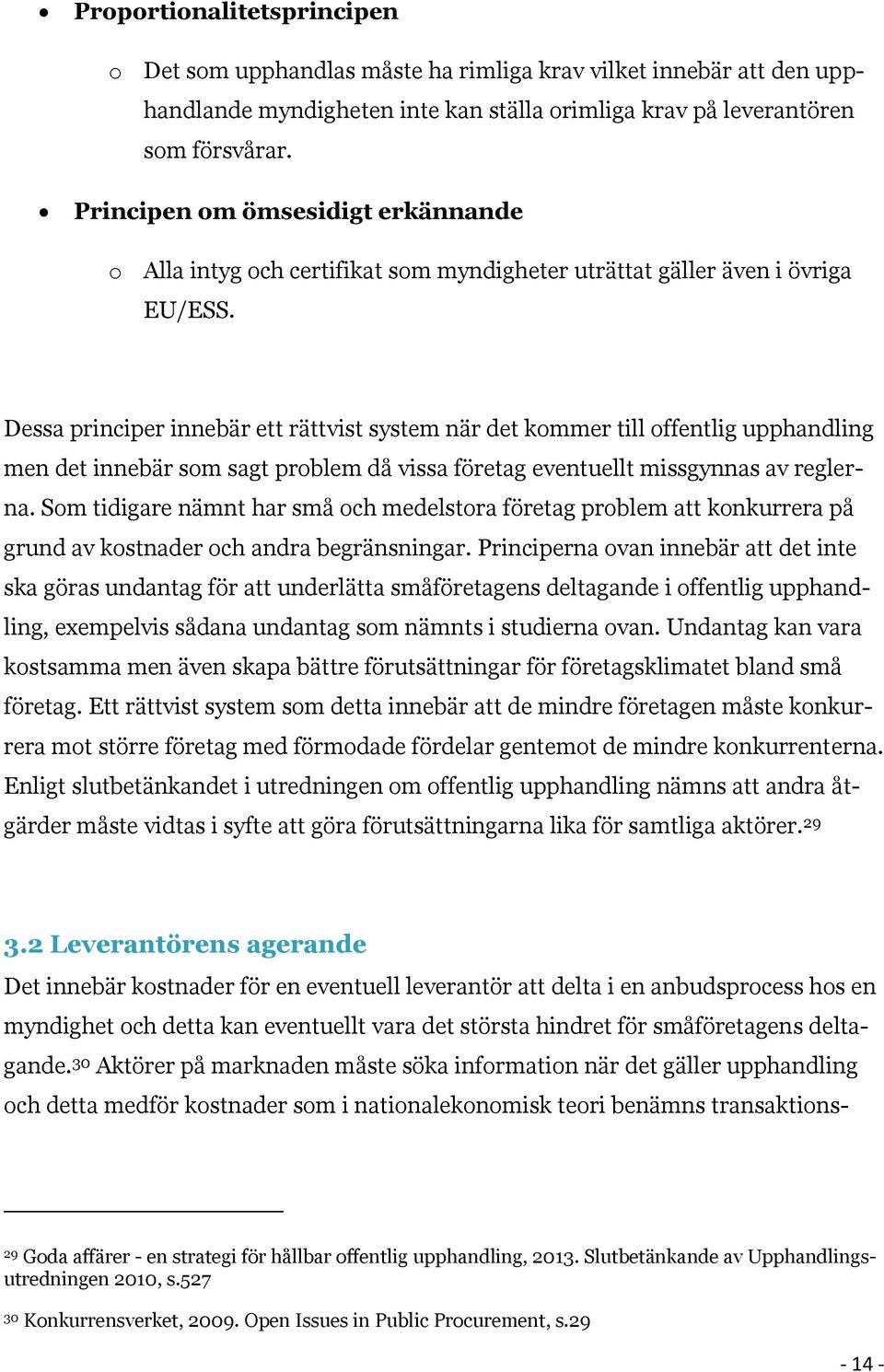 • Proportionalitetsprincipen

o Det som upphandlas måste ha rimliga krav vilket innebär att den upphandlande myndigheten inte kan ställa orimliga krav på leverantören som försvårar.

• Principen om ömsesidigt erkännande

o Alla intyg och certifikat som myndigheter uträttat gäller även i övriga EU/ESS.

Dessa principer innebär ett rättvist system när det kommer till offentlig upphandling men det innebär som sagt problem då vissa företag eventuellt missgynnas av reglerna. Som tidigare nämnt har små och medelstora företag problem att konkurrera på grund av kostnader och andra begränsningar. Principerna ovan innebär att det inte ska göras undantag för att underlätta småföretagens deltagande i offentlig upphandling, exempelvis sådana undantag som nämnts i studierna ovan. Undantag kan vara kostsamma men även skapa bättre förutsättningar för företagsklimatet bland små företag. Ett rättvist system som detta innebär att de mindre företagen måste konkurrera mot större företag med förmodade fördelar gentemot de mindre konkurrenterna. Enligt slutbetänkandet i utredningen om offentlig upphandling nämns att andra åtgärder måste vidtas i syfte att göra förutsättningarna lika för samtliga aktörer.$^{29}$

3.2 Leverantörens agerande

Det innebär kostnader för en eventuell leverantör att delta i en anbudsprocess hos en myndighet och detta kan eventuellt vara det största hindret för småföretagens deltagande.$^{30}$ Aktörer på marknaden måste söka information när det gäller upphandling och detta medför kostnader som i nationalekonomisk teori benämns transaktions-

$^{29}$ Goda affärer - en strategi för hållbar offentlig upphandling, 2013. Slutbetänkande av Upphandlingsutredningen 2010, s.527

$^{30}$ Konkurrensverket, 2009. Open Issues in Public Procurement, s.29

- 14 -